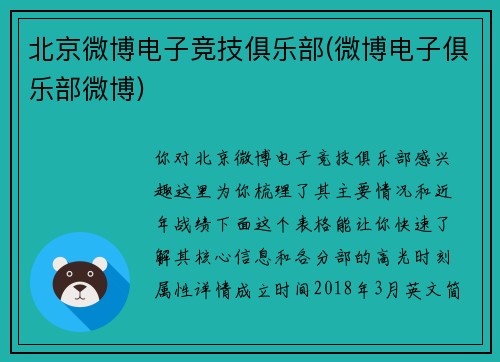 北京微博电子竞技俱乐部(微博电子俱乐部微博)

你对北京微博电子竞技俱乐部感兴趣这里为你梳理了其主要情况和近年战绩下面这个表格能让你快速了解其核心信息和各分部的高光时刻属性详情成立时间2018年3月英文简